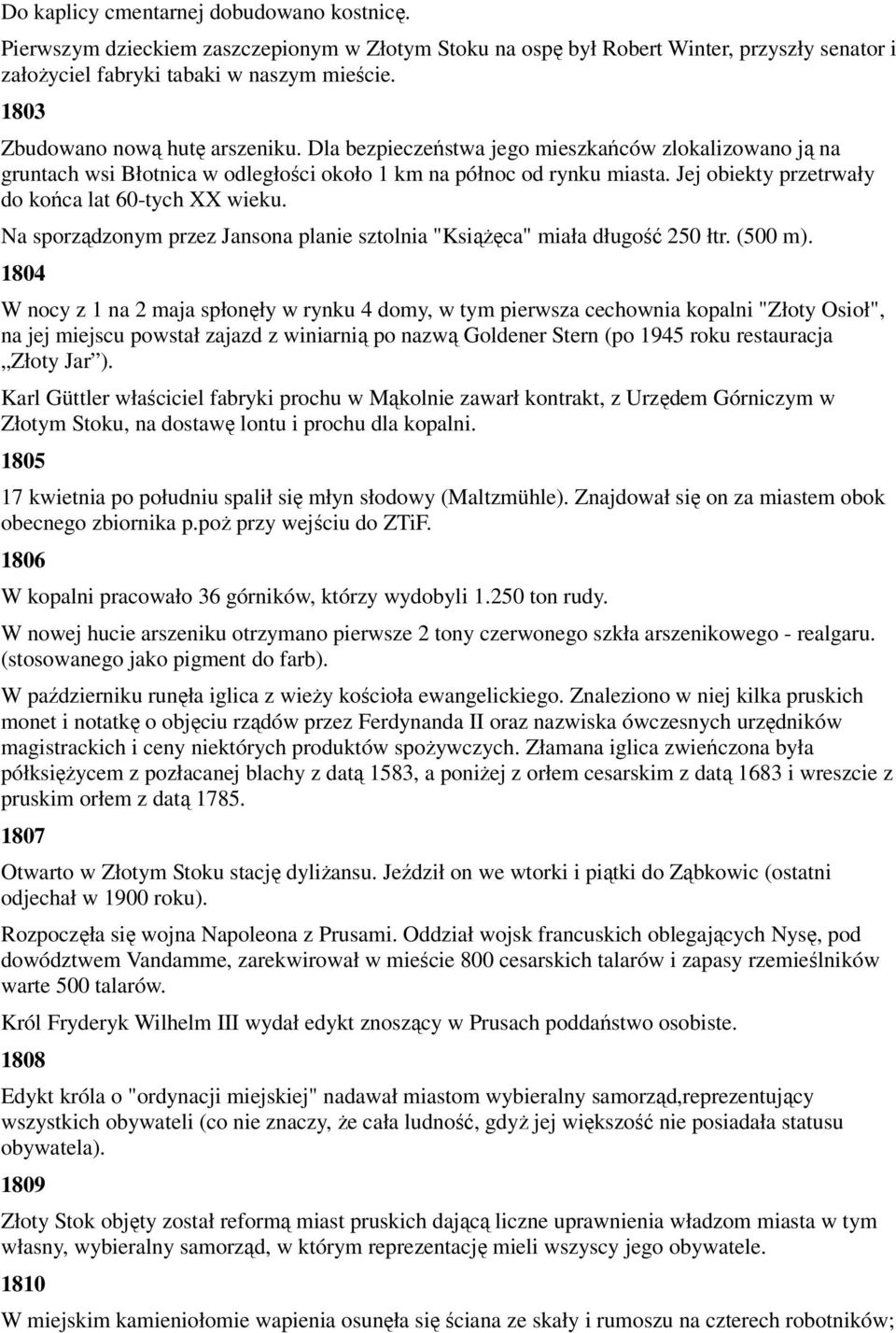 Do kaplicy cmentarnej dobudowano kostnicę.

Pierwszym dzieckiem zaszczepionym w Złotym Stoku na ospę był Robert Winter, przyszły senator i założyciel fabryki tabaki w naszym mieście.

1803

Zbudowano nową hutę arszeniku. Dla bezpieczeństwa jego mieszkańców zlokalizowano ją na gruntach wsi Błotnica w odległości około 1 km na północ od rynku miasta. Jej obiekty przetrwały do końca lat 60-tych XX wieku.

Na sporządzonym przez Jansona planie sztolnia "Książęca" miała długość 250 łtr. (500 m).

1804

W nocy z 1 na 2 maja spłonęły w rynku 4 domy, w tym pierwsza cechownia kopalni "Złoty Osioł", na jej miejscu powstał zajazd z winiarnią po nazwą Goldener Stern (po 1945 roku restauracja „Złoty Jar”).

Karl Güttler właściciel fabryki prochu w Mąkolnie zawarł kontrakt, z Urzędem Górniczym w Złotym Stoku, na dostawę lontu i prochu dla kopalni.

1805

17 kwietnia po południu spalił się młyn słodowy (Maltzmühle). Znajdował się on za miastem obok obecnego zbiornika p.poż przy wejściu do ZTiF.

1806

W kopalni pracowało 36 górników, którzy wydobyli 1.250 ton rudy.

W nowej hucie arszeniku otrzymano pierwsze 2 tony czerwonego szkła arszenikowego - realgaru. (stosowanego jako pigment do farb).

W październiku runęła iglica z wieży kościoła ewangelickiego. Znaleziono w niej kilka pruskich monet i notatkę o objęciu rządów przez Ferdynanda II oraz nazwiska ówczesnych urzędników magistrackich i ceny niektórych produktów spożywczych. Złamana iglica zwieńczona była półksiężycem z pozłacanej blachy z datą 1583, a poniżej z orłem cesarskim z datą 1683 i wreszcie z pruskim orłem z datą 1785.

1807

Otwarto w Złotym Stoku stację dyliżansu. Jeździł on we wtorki i piątki do Ząbkowic (ostatni odjechał w 1900 roku).

Rozpoczęła się wojna Napoleona z Prusami. Oddział wojsk francuskich oblegających Nysę, pod dowództwem Vandamme, zarekwirował w mieście 800 cesarskich talarów i zapasy rzemieślników warte 500 talarów.

Król Fryderyk Wilhelm III wydał edykt znoszący w Prusach poddaństwo osobiste.

1808

Edykt króla o "ordynacji miejskiej" nadawał miastom wybieralny samorząd,reprezentujący wszystkich obywateli (co nie znaczy, że cała ludność, gdyż jej większość nie posiadała statusu obywatela).

1809

Złoty Stok objęty został reformą miast pruskich dającą liczne uprawnienia władzom miasta w tym własny, wybieralny samorząd, w którym reprezentację mieli wszyscy jego obywatele.

1810

W miejskim kamieniołomie wapienia osunęła się ściana ze skały i rumoszu na czterech robotników;